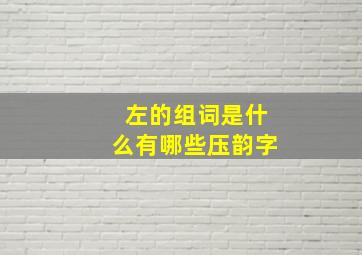 左的组词是什么有哪些压韵字